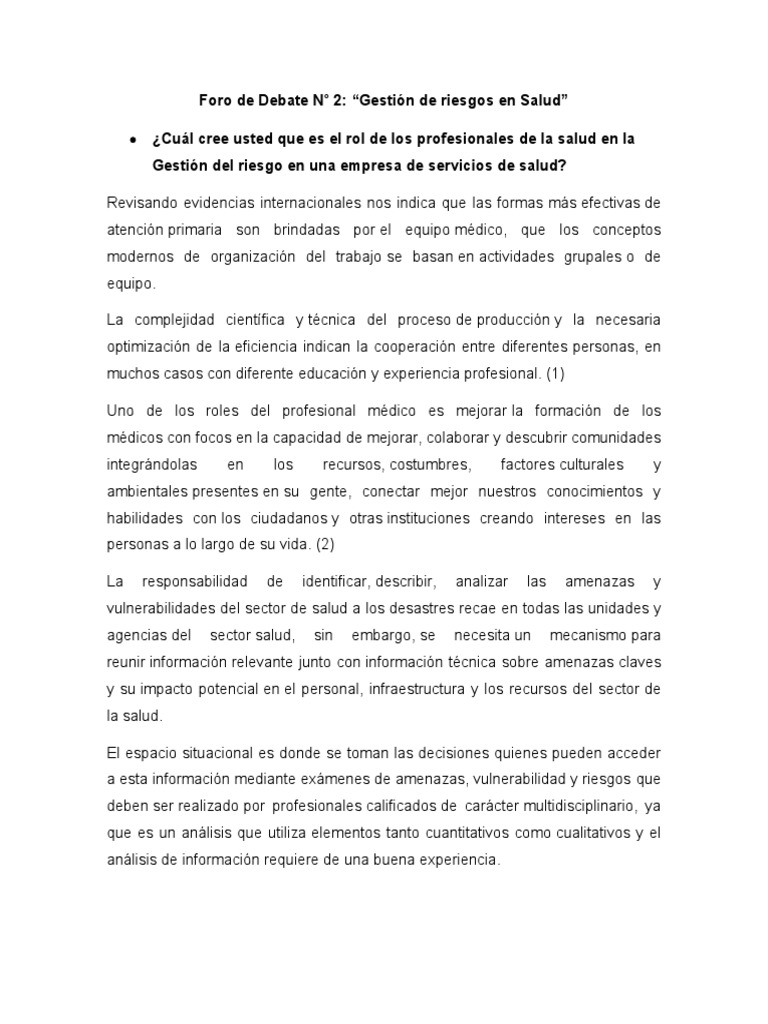 Foro de Debate N° 2: “Gestión de riesgos en Salud”

• ¿Cuál cree usted que es el rol de los profesionales de la salud en la Gestión del riesgo en una empresa de servicios de salud?

Revisando evidencias internacionales nos indica que las formas más efectivas de atención primaria son brindadas por el equipo médico, que los conceptos modernos de organización del trabajo se basan en actividades grupales o de equipo.

La complejidad científica y técnica del proceso de producción y la necesaria optimización de la eficiencia indican la cooperación entre diferentes personas, en muchos casos con diferente educación y experiencia profesional. (1)

Uno de los roles del profesional médico es mejorar la formación de los médicos con focos en la capacidad de mejorar, colaborar y descubrir comunidades integrándolas en los recursos, costumbres, factores culturales y ambientales presentes en su gente, conectar mejor nuestros conocimientos y habilidades con los ciudadanos y otras instituciones creando intereses en las personas a lo largo de su vida. (2)

La responsabilidad de identificar, describir, analizar las amenazas y vulnerabilidades del sector de salud a los desastres recae en todas las unidades y agencias del sector salud, sin embargo, se necesita un mecanismo para reunir información relevante junto con información técnica sobre amenazas claves y su impacto potencial en el personal, infraestructura y los recursos del sector de la salud.

El espacio situacional es donde se toman las decisiones quienes pueden acceder a esta información mediante exámenes de amenazas, vulnerabilidad y riesgos que deben ser realizado por profesionales calificados de carácter multidisciplinario, ya que es un análisis que utiliza elementos tanto cuantitativos como cualitativos y el análisis de información requiere de una buena experiencia.